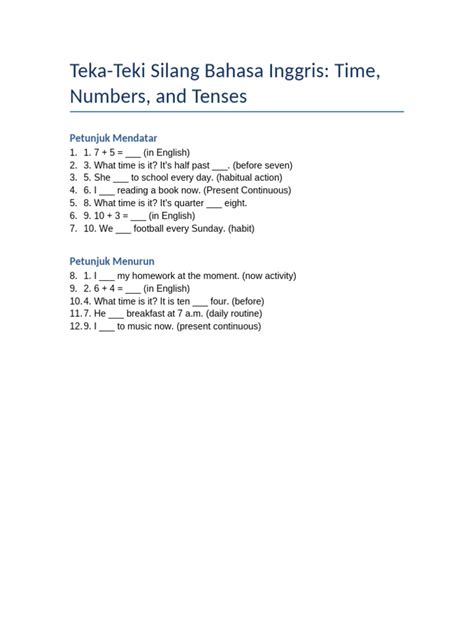 Teka-Teki Silang Bahasa Inggris: Time, Numbers, and Tenses

Petunjuk Mendatar
1. 1. 7 + 5 = ___ (in English)
2. 3. What time is it? It's half past ___. (before seven)
3. 5. She ___ to school every day. (habitual action)
4. 6. I ___ reading a book now. (Present Continuous)
5. 8. What time is it? It's quarter ___ eight.
6. 9. 10 + 3 = ___ (in English)
7. 10. We ___ football every Sunday. (habit)

Petunjuk Menurun
8. 1. I ___ my homework at the moment. (now activity)
9. 2. 6 + 4 = ___ (in English)
10. 4. What time is it? It is ten ___ four. (before)
11. 7. He ___ breakfast at 7 a.m. (daily routine)
12. 9. I ___ to music now. (present continuous)